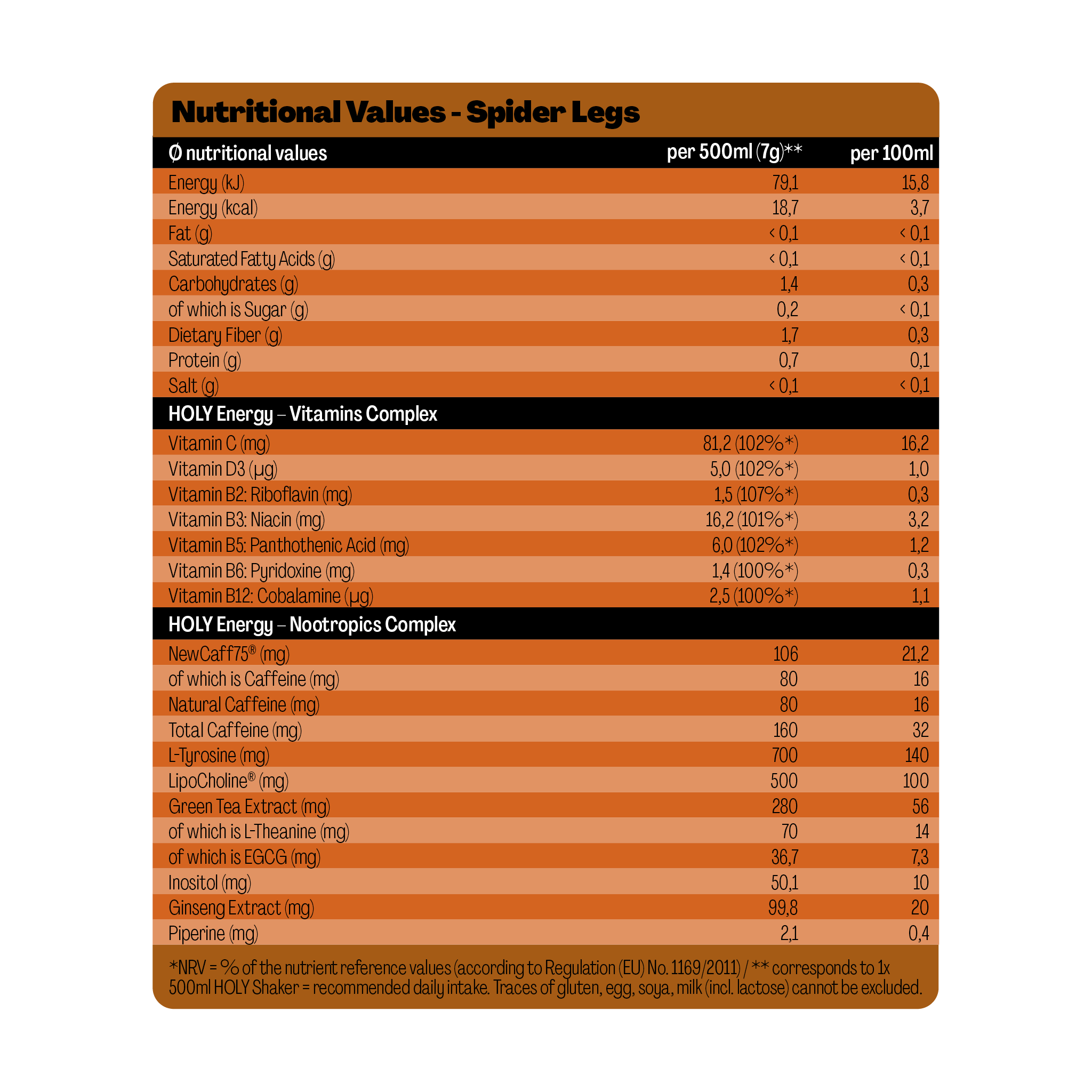 Nutritional Values - Spider Legs

| Ø nutritional values | per 500ml (7g)** | per 100ml |
|---|---|---|
| Energy (kJ) | 79,1 | 15,8 |
| Energy (kcal) | 18,7 | 3,7 |
| Fat (g) | < 0,1 | < 0,1 |
| Saturated Fatty Acids (g) | < 0,1 | < 0,1 |
| Carbohydrates (g) | 1,4 | 0,3 |
| of which is Sugar (g) | 0,2 | < 0,1 |
| Dietary Fiber (g) | 1,7 | 0,3 |
| Protein (g) | 0,7 | 0,1 |
| Salt (g) | < 0,1 | < 0,1 |
| HOLY Energy – Vitamins Complex | | |
| Vitamin C (mg) | 81,2 (102%*) | 16,2 |
| Vitamin D3 (µg) | 5,0 (102%*) | 1,0 |
| Vitamin B2: Riboflavin (mg) | 1,5 (107%*) | 0,3 |
| Vitamin B3: Niacin (mg) | 16,2 (101%*) | 3,2 |
| Vitamin B5: Panthothenic Acid (mg) | 6,0 (102%*) | 1,2 |
| Vitamin B6: Pyridoxine (mg) | 1,4 (100%*) | 0,3 |
| Vitamin B12: Cobalamine (µg) | 2,5 (100%*) | 1,1 |
| HOLY Energy – Nootropics Complex | | |
| NewCaff75® (mg) | 106 | 21,2 |
| of which is Caffeine (mg) | 80 | 16 |
| Natural Caffeine (mg) | 80 | 16 |
| Total Caffeine (mg) | 160 | 32 |
| L-Tyrosine (mg) | 700 | 140 |
| LipoCholine® (mg) | 500 | 100 |
| Green Tea Extract (mg) | 280 | 56 |
| of which is L-Theanine (mg) | 70 | 14 |
| of which is EGCG (mg) | 36,7 | 7,3 |
| Inositol (mg) | 50,1 | 10 |
| Ginseng Extract (mg) | 99,8 | 20 |
| Piperine (mg) | 2,1 | 0,4 |

*NRV = % of the nutrient reference values (according to Regulation (EU) No. 1169/2011) / ** corresponds to 1x 500ml HOLY Shaker = recommended daily intake. Traces of gluten, egg, soya, milk (incl. lactose) cannot be excluded.